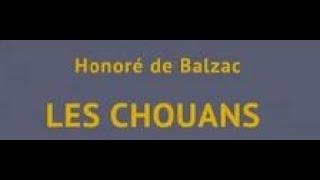 Honoré de Balzac

LES CHOUANS